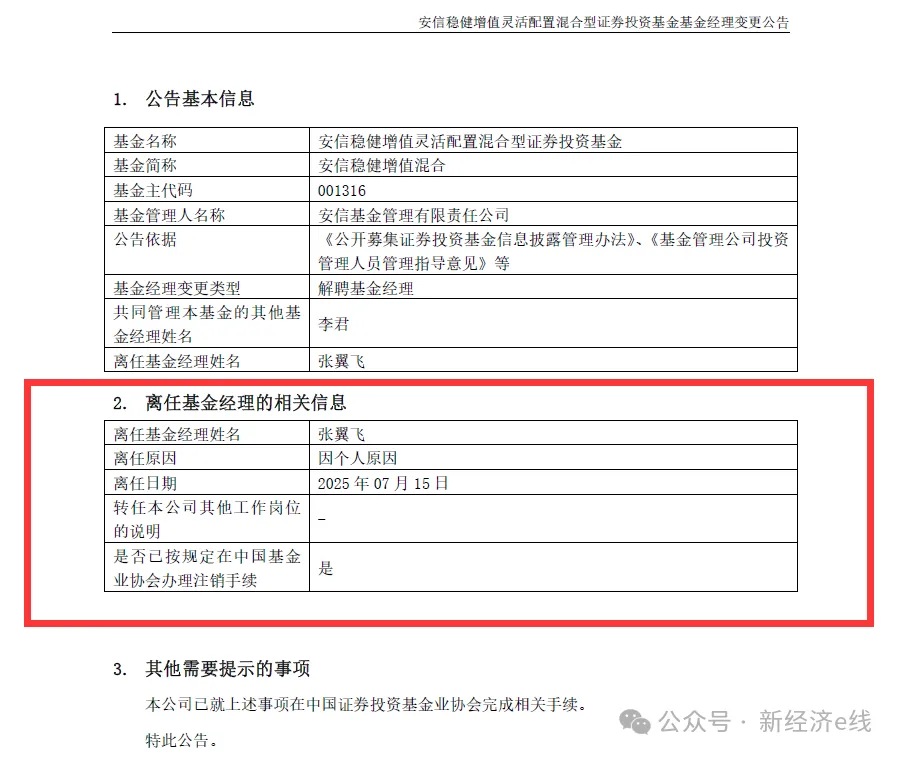 安信稳健增值灵活配置混合型证券投资基金基金经理变更公告

1. 公告基本信息

| 基金名称 | 安信稳健增值灵活配置混合型证券投资基金 |
|---|---|
| 基金简称 | 安信稳健增值混合 |
| 基金主代码 | 001316 |
| 基金管理人名称 | 安信基金管理有限责任公司 |
| 公告依据 | 《公开募集证券投资基金信息披露管理办法》、《基金管理公司投资管理人员管理指导意见》等 |
| 基金经理变更类型 | 解聘基金经理 |
| 共同管理本基金的其他基金经理姓名 | 李君 |
| 离任基金经理姓名 | 张翼飞 |

2. 离任基金经理的相关信息

| 离任基金经理姓名 | 张翼飞 |
|---|---|
| 离任原因 | 因个人原因 |
| 离任日期 | 2025 年 07 月 15 日 |
| 转任本公司其他工作岗位的说明 | - |
| 是否已按规定在中国基金业协会办理注销手续 | 是 |

3. 其他需要提示的事项

本公司已就上述事项在中国证券投资基金业协会完成相关手续。

特此公告。

公众号 · 新经济e线